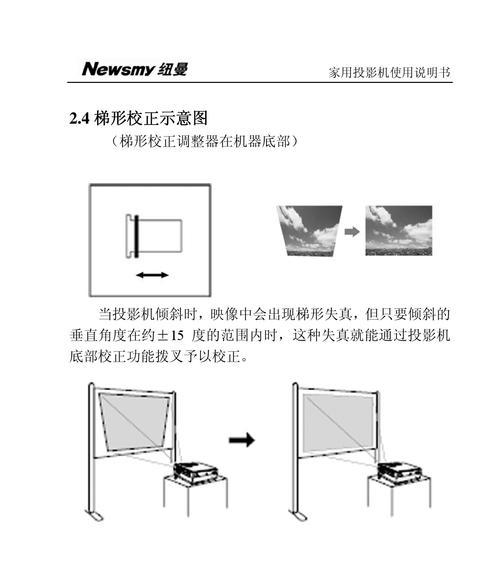 Newsmy 纽曼

家用投影机使用说明书

2.4 梯形校正示意图

（梯形校正调整器在机器底部）

当投影机倾斜时，映像中会出现梯形失真，但只要倾斜的垂直角度在约±15 度的范围内时，这种失真就能通过投影机底部校正功能拨叉予以校正。